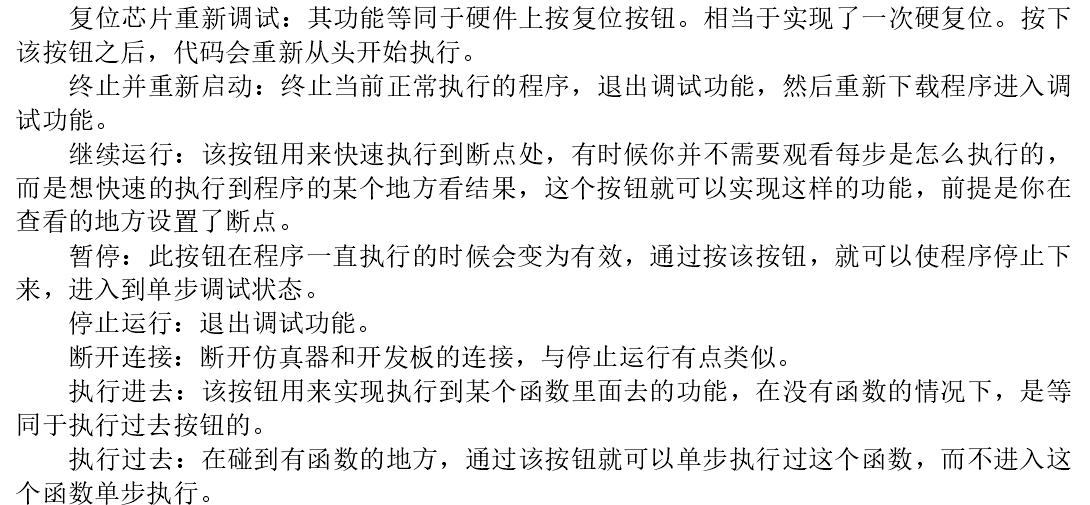 复位芯片重新调试：其功能等同于硬件上按复位按钮。相当于实现了一次硬复位。按下该按钮之后，代码会重新从头开始执行。

终止并重新启动：终止当前正常执行的程序，退出调试功能，然后重新下载程序进入调试功能。

继续运行：该按钮用来快速执行到断点处，有时候你并不需要观看每步是怎么执行的，而是想快速的执行到程序的某个地方看结果，这个按钮就可以实现这样的功能，前提是你在查看的地方设置了断点。

暂停：此按钮在程序一直执行的时候会变为有效，通过按该按钮，就可以使程序停止下来，进入到单步调试状态。

停止运行：退出调试功能。

断开连接：断开仿真器和开发板的连接，与停止运行有点类似。

执行进去：该按钮用来实现执行到某个函数里面去的功能，在没有函数的情况下，是等同于执行过去按钮的。

执行过去：在碰到有函数的地方，通过该按钮就可以单步执行过这个函数，而不进入这个函数单步执行。